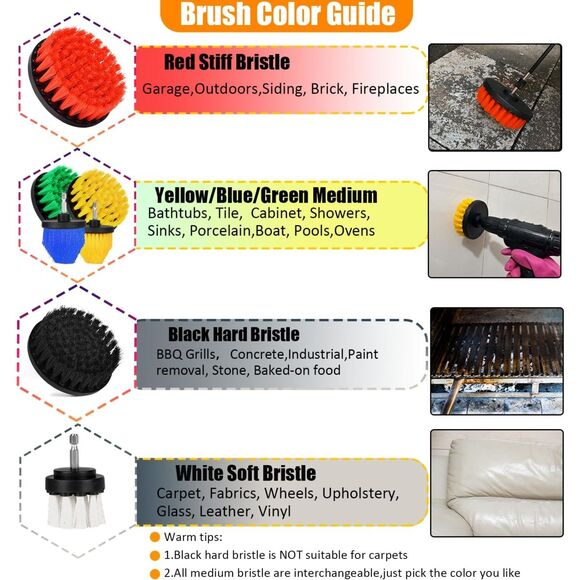 Brush Color Guide

Red Stiff Bristle
Garage,Outdoors,Siding, Brick, Fireplaces

Yellow/Blue/Green Medium
Bathtubs, Tile, Cabinet, Showers, Sinks, Porcelain,Boat, Pools,Ovens

Black Hard Bristle
BBQ Grills, Concrete,Industrial,Paint removal, Stone, Baked-on food

White Soft Bristle
Carpet, Fabrics, Wheels, Upholstery, Glass, Leather, Vinyl

Warm tips:
1.Black hard bristle is NOT suitable for carpets
2.All medium bristle are interchangeable,just pick the color you like